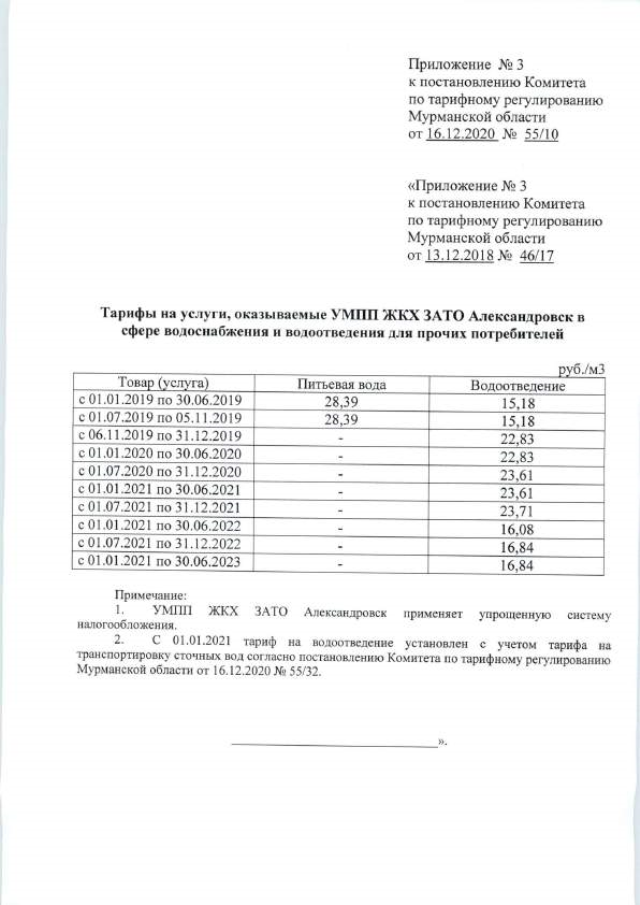 Приложение № 3
к постановлению Комитета
по тарифному регулированию
Мурманской области
от 16.12.2020 № 55/10

«Приложение № 3
к постановлению Комитета
по тарифному регулированию
Мурманской области
от 13.12.2018 № 46/17

Тарифы на услуги, оказываемые УМПП ЖКХ ЗАТО Александровск в сфере водоснабжения и водоотведения для прочих потребителей

руб./м3

| Товар (услуга) | Питьевая вода | Водоотведение |
|---|---|---|
| с 01.01.2019 по 30.06.2019 | 28,39 | 15,18 |
| с 01.07.2019 по 05.11.2019 | 28,39 | 15,18 |
| с 06.11.2019 по 31.12.2019 | - | 22,83 |
| с 01.01.2020 по 30.06.2020 | - | 22,83 |
| с 01.07.2020 по 31.12.2020 | - | 23,61 |
| с 01.01.2021 по 30.06.2021 | - | 23,61 |
| с 01.07.2021 по 31.12.2021 | - | 23,71 |
| с 01.01.2021 по 30.06.2022 | - | 16,08 |
| с 01.07.2021 по 31.12.2022 | - | 16,84 |
| с 01.01.2021 по 30.06.2023 | - | 16,84 |

Примечание:
1. УМПП ЖКХ ЗАТО Александровск применяет упрощенную систему налогообложения.
2. С 01.01.2021 тариф на водоотведение установлен с учетом тарифа на транспортировку сточных вод согласно постановлению Комитета по тарифному регулированию Мурманской области от 16.12.2020 № 55/32.

».